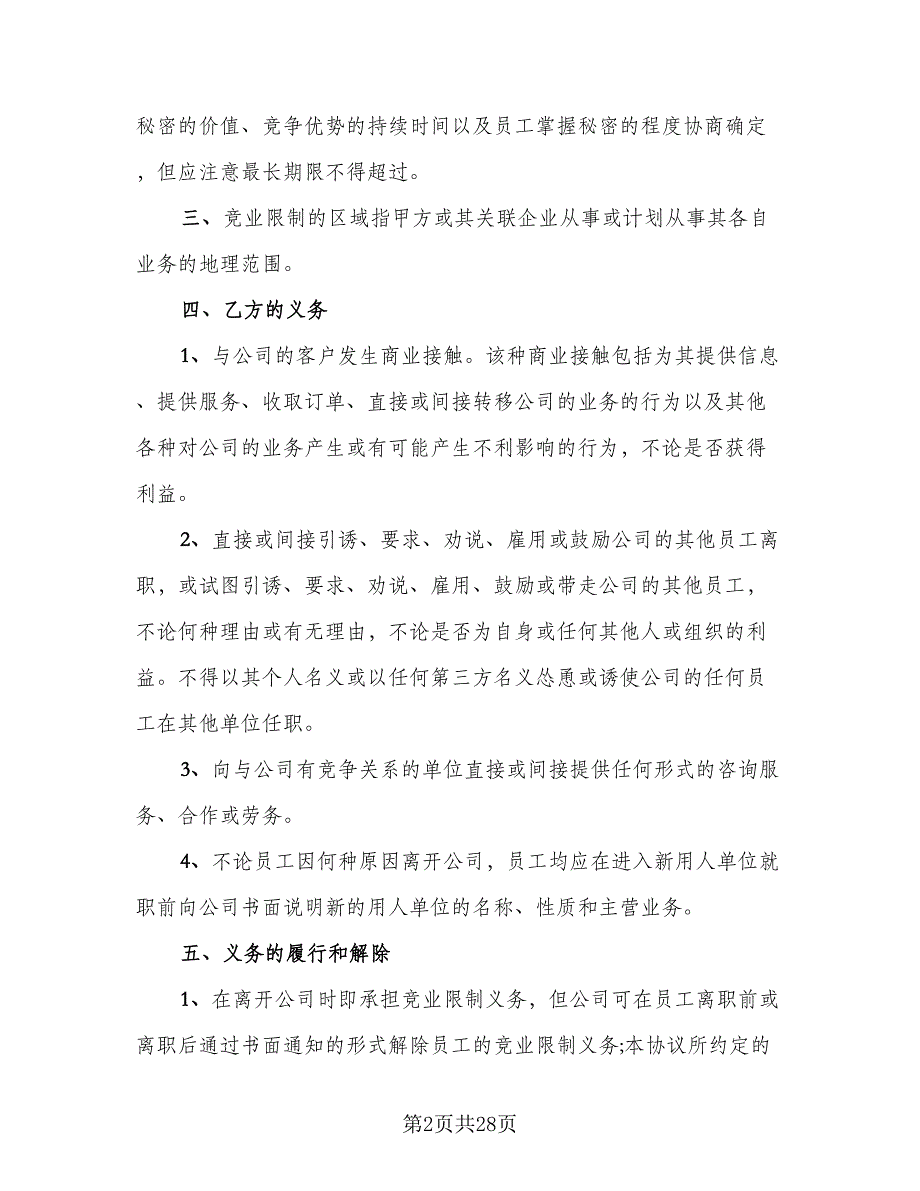 秘密的价值、竞争优势的持续时间以及员工掌握秘密的程度协商确定，但应注意最长期限不得超过。

三、竞业限制的区域指甲方或其关联企业从事或计划从事其各自业务的地理范围。

四、乙方的义务

1、与公司的客户发生商业接触。该种商业接触包括为其提供信息、提供服务、收取订单、直接或间接转移公司的业务的行为以及其他各种对公司的业务产生或有可能产生不利影响的行为，不论是否获得利益。

2、直接或间接引诱、要求、劝说、雇用或鼓励公司的其他员工离职，或试图引诱、要求、劝说、雇用、鼓励或带走公司的其他员工，不论何种理由或有无理由，不论是否为自身或任何其他人或组织的利益。不得以其个人名义或以任何第三方名义怂恿或诱使公司的任何员工在其他单位任职。

3、向与公司有竞争关系的单位直接或间接提供任何形式的咨询服务、合作或劳务。

4、不论员工因何种原因离开公司，员工均应在进入新用人单位就职前向公司书面说明新的用人单位的名称、性质和主营业务。

五、义务的履行和解除

1、在离开公司时即承担竞业限制义务，但公司可在员工离职前或离职后通过书面通知的形式解除员工的竞业限制义务;本协议所约定的

第2页共28页